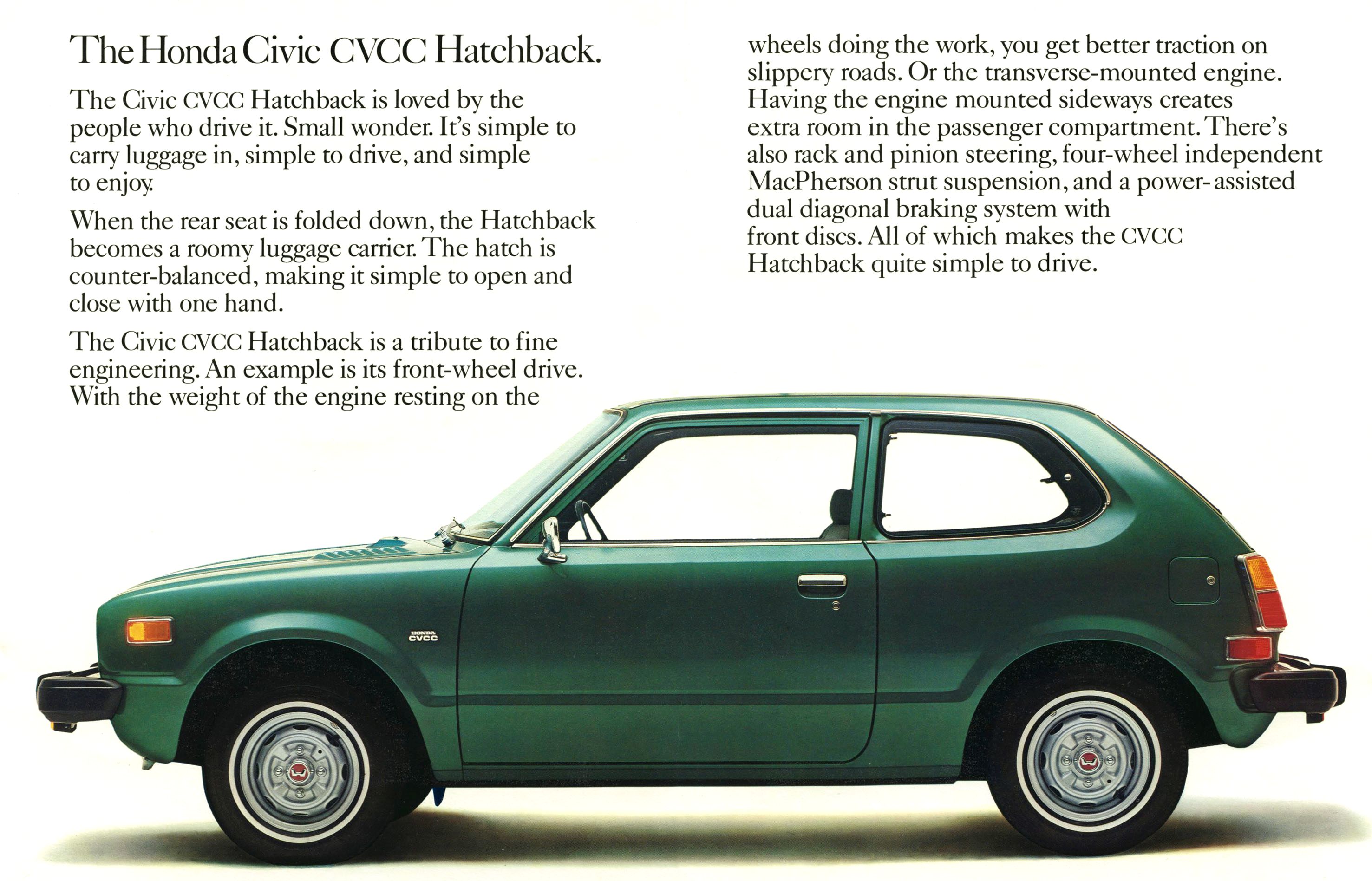 The Honda Civic CVCC Hatchback.

The Civic CVCC Hatchback is loved by the people who drive it. Small wonder. It's simple to carry luggage in, simple to drive, and simple to enjoy.

When the rear seat is folded down, the Hatchback becomes a roomy luggage carrier. The hatch is counter-balanced, making it simple to open and close with one hand.

The Civic CVCC Hatchback is a tribute to fine engineering. An example is its front-wheel drive. With the weight of the engine resting on the wheels doing the work, you get better traction on slippery roads. Or the transverse-mounted engine. Having the engine mounted sideways creates extra room in the passenger compartment. There's also rack and pinion steering, four-wheel independent MacPherson strut suspension, and a power-assisted dual diagonal braking system with front discs. All of which makes the CVCC Hatchback quite simple to drive.

HONDA
CVCC